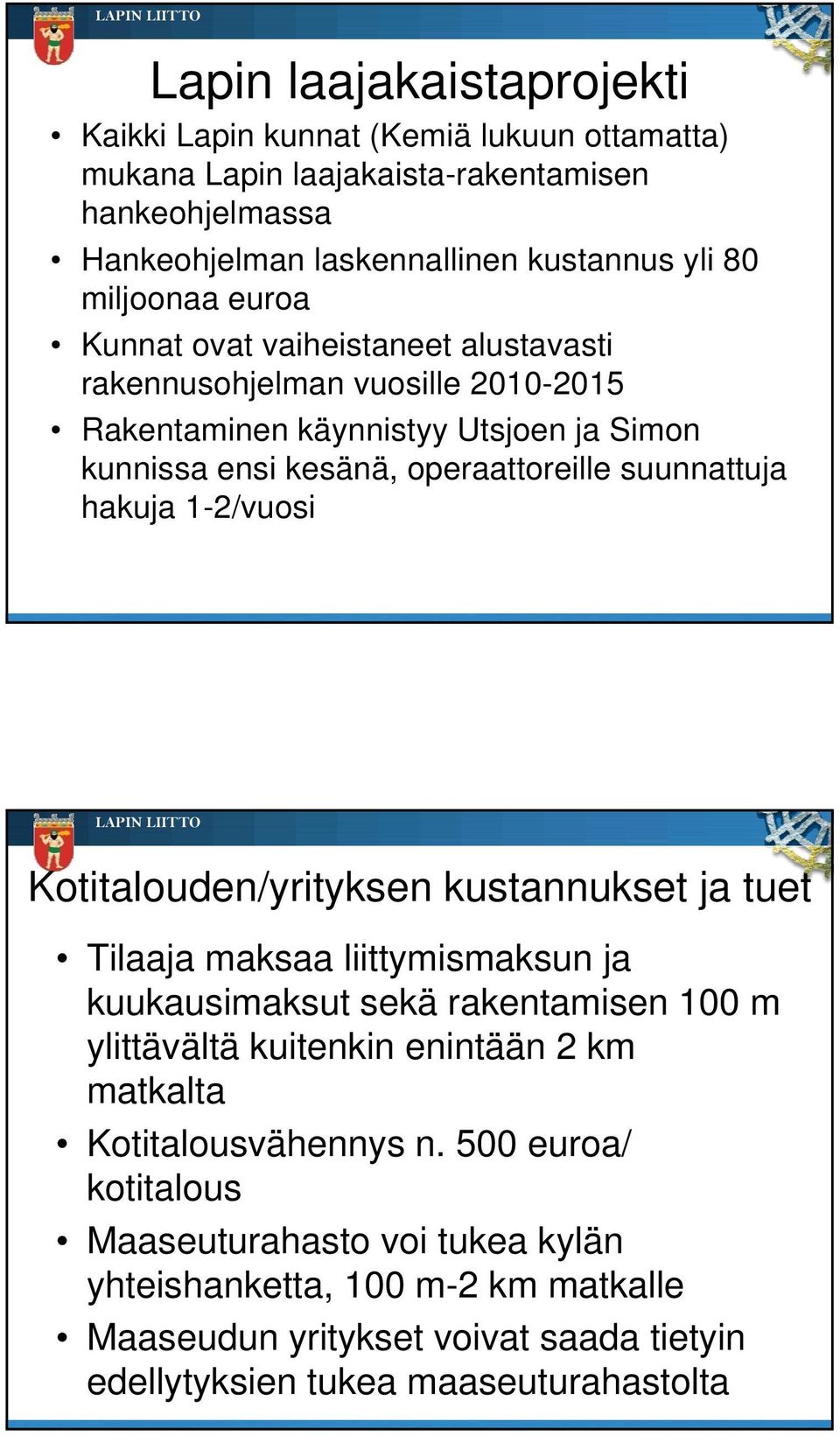 LAPIN LIITTO

Lapin laajakaistaprojekti

• Kaikki Lapin kunnat (Kemiä lukuun ottamatta) mukana Lapin laajakaista-rakentamisen hankeohjelmassa
• Hankeohjelman laskennallinen kustannus yli 80 miljoonaa euroa
• Kunnat ovat vaiheistaneet alustavasti rakennusohjelman vuosille 2010-2015
• Rakentaminen käynnistyy Utsjoen ja Simon kunnissa ensi kesänä, operaattoreille suunnattuja hakuja 1-2/vuosi

LAPIN LIITTO

Kotitalouden/yrityksen kustannukset ja tuet

• Tilaaja maksaa liittymismaksun ja kuukausimaksut sekä rakentamisen 100 m ylittävältä kuitenkin enintään 2 km matkalta
• Kotitalousvähennys n. 500 euroa/ kotitalous
• Maaseuturahasto voi tukea kylän yhteishanketta, 100 m-2 km matkalle
• Maaseudun yritykset voivat saada tietyin edellytyksien tukea maaseuturahastolta